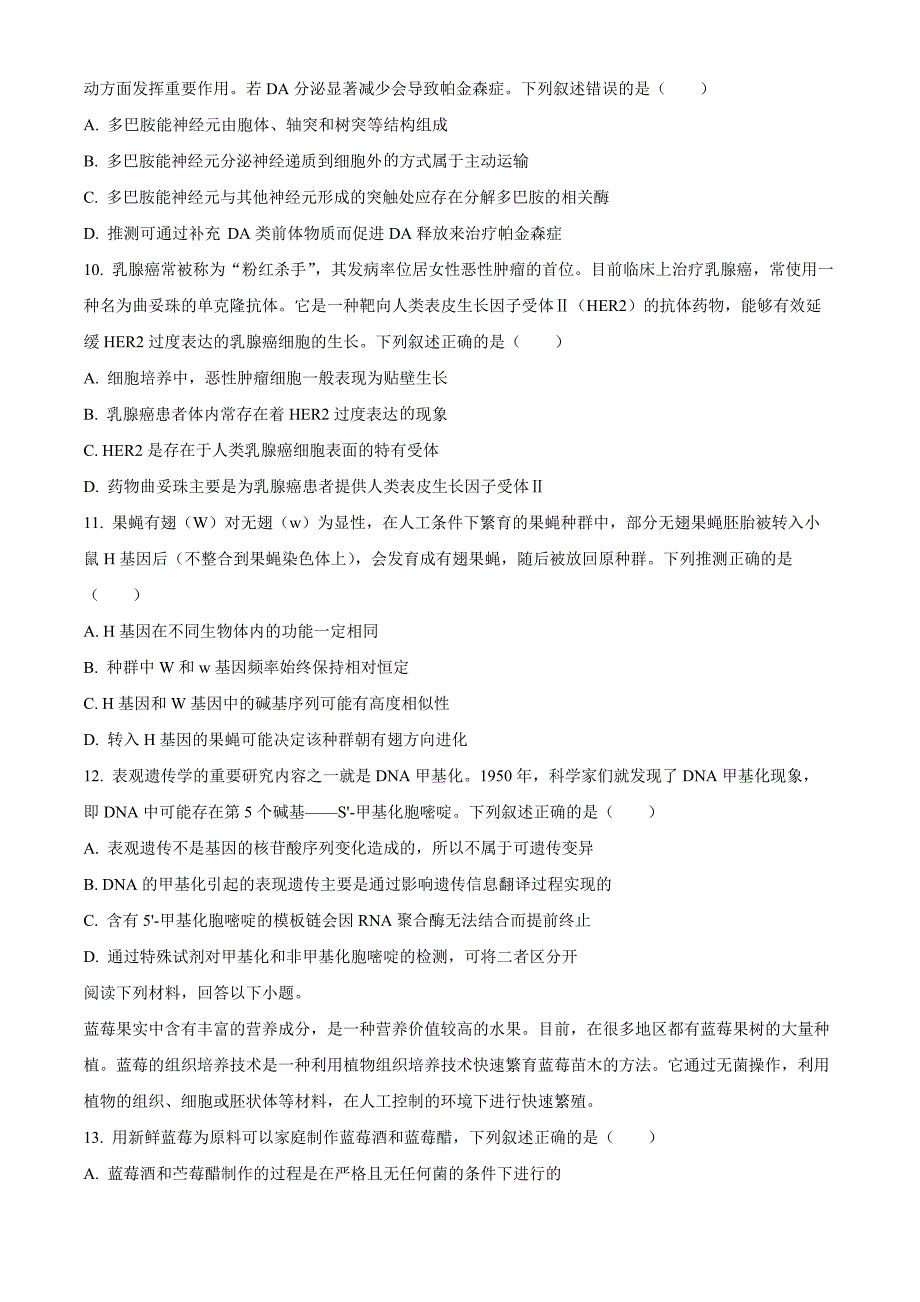 动方面发挥重要作用。若 DA 分泌显著减少会导致帕金森症。下列叙述错误的是（　　）

A. 多巴胺能神经元由胞体、轴突和树突等结构组成

B. 多巴胺能神经元分泌神经递质到细胞外的方式属于主动运输

C. 多巴胺能神经元与其他神经元形成的突触处应存在分解多巴胺的相关酶

D. 推测可通过补充 DA 类前体物质而促进 DA 释放来治疗帕金森症

10. 乳腺癌常被称为“粉红杀手”，其发病率位居女性恶性肿瘤的首位。目前临床上治疗乳腺癌，常使用一种名为曲妥珠的单克隆抗体。它是一种靶向人类表皮生长因子受体Ⅱ（HER2）的抗体药物，能够有效延缓 HER2 过度表达的乳腺癌细胞的生长。下列叙述正确的是（　　）

A. 细胞培养中，恶性肿瘤细胞一般表现为贴壁生长

B. 乳腺癌患者体内常存在着 HER2 过度表达的现象

C. HER2 是存在于人类乳腺癌细胞表面的特有受体

D. 药物曲妥珠主要是为乳腺癌患者提供人类表皮生长因子受体Ⅱ

11. 果蝇有翅（W）对无翅（w）为显性，在人工条件下繁育的果蝇种群中，部分无翅果蝇胚胎被转入小鼠 H 基因后（不整合到果蝇染色体上），会发育成有翅果蝇，随后被放回原种群。下列推测正确的是（　　）

A. H 基因在不同生物体内的功能一定相同

B. 种群中 W 和 w 基因频率始终保持相对恒定

C. H 基因和 W 基因中的碱基序列可能有高度相似性

D. 转入 H 基因的果蝇可能决定该种群朝有翅方向进化

12. 表观遗传学的重要研究内容之一就是 DNA 甲基化。1950 年，科学家们就发现了 DNA 甲基化现象，即 DNA 中可能存在第 5 个碱基——S'-甲基化胞嘧啶。下列叙述正确的是（　　）

A. 表观遗传不是基因的核苷酸序列变化造成的，所以不属于可遗传变异

B. DNA 的甲基化引起的表现遗传主要是通过影响遗传信息翻译过程实现的

C. 含有 5'-甲基化胞嘧啶的模板链会因 RNA 聚合酶无法结合而提前终止

D. 通过特殊试剂对甲基化和非甲基化胞嘧啶的检测，可将二者区分开

阅读下列材料，回答以下小题。

蓝莓果实中含有丰富的营养成分，是一种营养价值较高的水果。目前，在很多地区都有蓝莓果树的大量种植。蓝莓的组织培养技术是一种利用植物组织培养技术快速繁育蓝莓苗木的方法。它通过无菌操作，利用植物的组织、细胞或胚状体等材料，在人工控制的环境下进行快速繁殖。

13. 用新鲜蓝莓为原料可以家庭制作蓝莓酒和蓝莓醋，下列叙述正确的是（　　）

A. 蓝莓酒和苎莓醋制作的过程是在严格且无任何菌的条件下进行的